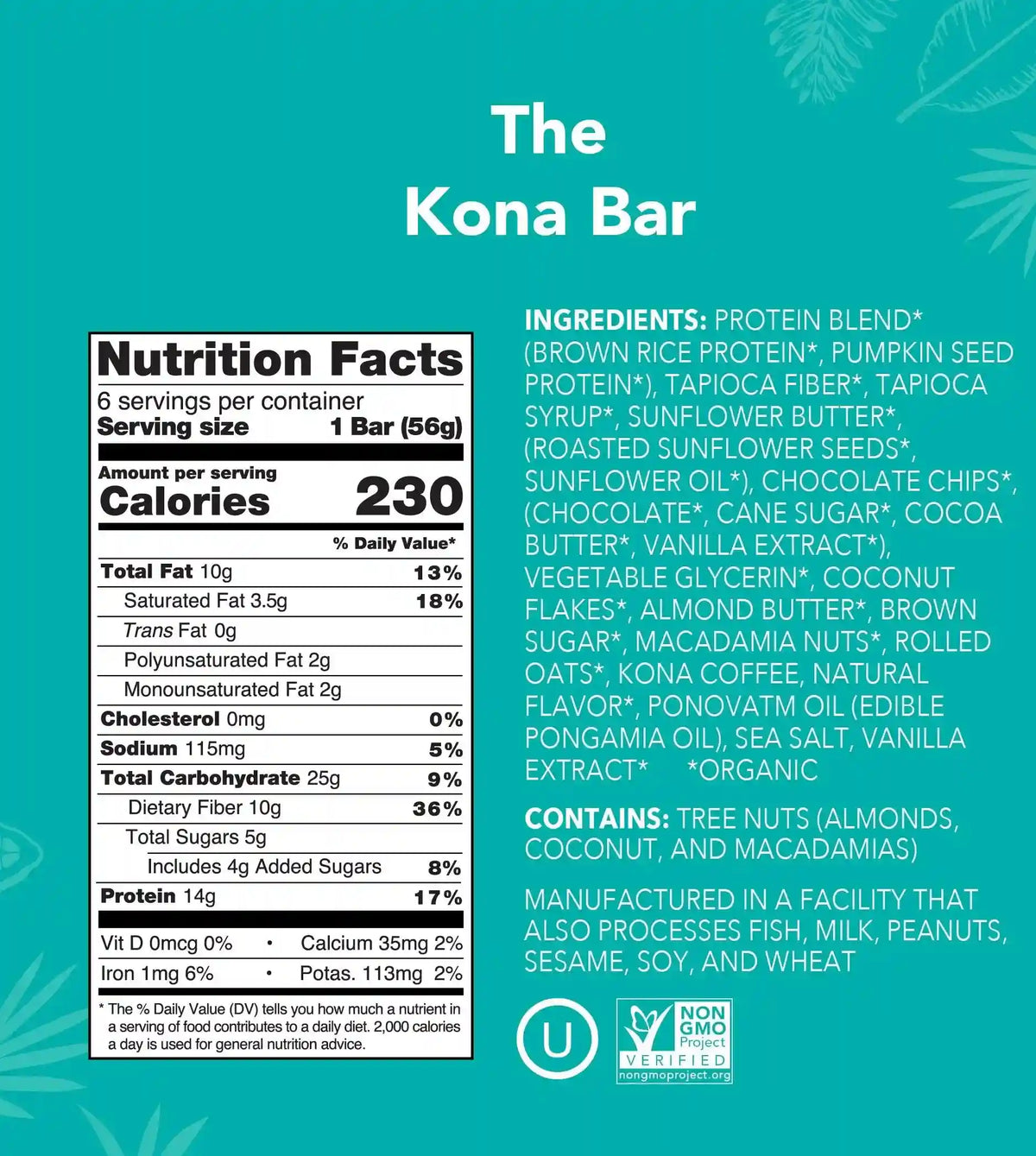 The
Kona Bar

Nutrition Facts
6 servings per container
Serving size 1 Bar (56g)

Amount per serving
Calories 230

% Daily Value*
Total Fat 10g 13%
Saturated Fat 3.5g 18%
Trans Fat 0g
Polyunsaturated Fat 2g
Monounsaturated Fat 2g
Cholesterol 0mg 0%
Sodium 115mg 5%
Total Carbohydrate 25g 9%
Dietary Fiber 10g 36%
Total Sugars 5g
Includes 4g Added Sugars 8%
Protein 14g 17%

Vit D 0mcg 0% • Calcium 35mg 2%
Iron 1mg 6% • Potas. 113mg 2%

* The % Daily Value (DV) tells you how much a nutrient in a serving of food contributes to a daily diet. 2,000 calories a day is used for general nutrition advice.

INGREDIENTS: PROTEIN BLEND* (BROWN RICE PROTEIN*, PUMPKIN SEED PROTEIN*), TAPIOCA FIBER*, TAPIOCA SYRUP*, SUNFLOWER BUTTER*, (ROASTED SUNFLOWER SEEDS*, SUNFLOWER OIL*), CHOCOLATE CHIPS*, (CHOCOLATE*, CANE SUGAR*, COCOA BUTTER*, VANILLA EXTRACT*), VEGETABLE GLYCERIN*, COCONUT FLAKES*, ALMOND BUTTER*, BROWN SUGAR*, MACADAMIA NUTS*, ROLLED OATS*, KONA COFFEE, NATURAL FLAVOR*, PONOVATM OIL (EDIBLE PONGAMIA OIL), SEA SALT, VANILLA EXTRACT* *ORGANIC

CONTAINS: TREE NUTS (ALMONDS, COCONUT, AND MACADAMIAS)

MANUFACTURED IN A FACILITY THAT ALSO PROCESSES FISH, MILK, PEANUTS, SESAME, SOY, AND WHEAT

U

NON GMO Project
VERIFIED
nongmoproject.org